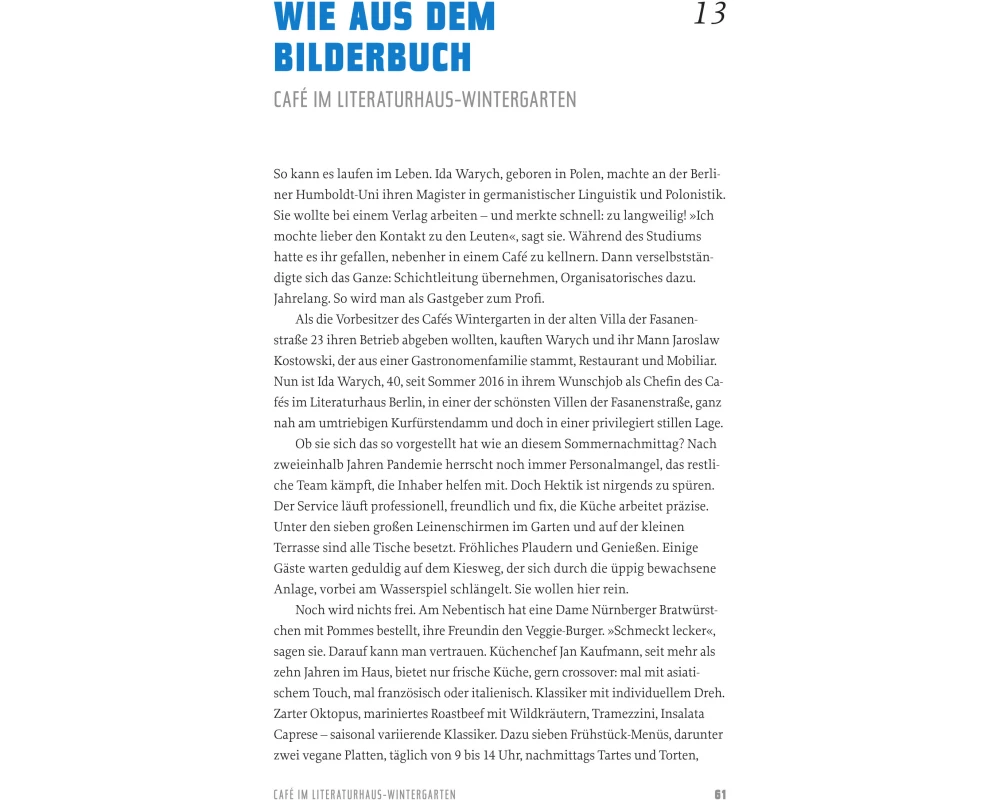 WIE AUS DEM BILDERBUCH

13

CAFÉ IM LITERATURHAUS-WINTERGARTEN

So kann es laufen im Leben. Ida Warych, geboren in Polen, machte an der Berliner Humboldt-Uni ihren Magister in germanistischer Linguistik und Polonistik. Sie wollte bei einem Verlag arbeiten – und merkte schnell: zu langweilig! »Ich mochte lieber den Kontakt zu den Leuten«, sagt sie. Während des Studiums hatte es ihr gefallen, nebenher in einem Café zu kellnern. Dann verselbstständigte sich das Ganze: Schichtleitung übernehmen, Organisatorisches dazu. Jahrelang. So wird man als Gastgeber zum Profi.

Als die Vorbesitzer des Cafés Wintergarten in der alten Villa der Fasanenstraße 23 ihren Betrieb abgeben wollten, kauften Warych und ihr Mann Jaroslaw Kostowski, der aus einer Gastronomenfamilie stammt, Restaurant und Mobiliar. Nun ist Ida Warych, 40, seit Sommer 2016 in ihrem Wunschjob als Chefin des Cafés im Literaturhaus Berlin, in einer der schönsten Villen der Fasanenstraße, ganz nah am umtriebigen Kurfürstendamm und doch in einer privilegiert stillen Lage.

Ob sie sich das so vorgestellt hat wie an diesem Sommernachmittag? Nach zweieinhalb Jahren Pandemie herrscht noch immer Personalmangel, das restliche Team kämpft, die Inhaber helfen mit. Doch Hektik ist nirgends zu spüren. Der Service läuft professionell, freundlich und fix, die Küche arbeitet präzise. Unter den sieben großen Leinenschirmen im Garten und auf der kleinen Terrasse sind alle Tische besetzt. Fröhliches Plaudern und Genießen. Einige Gäste warten geduldig auf dem Kiesweg, der sich durch die üppig bewachsene Anlage, vorbei am Wasserspiel schlängelt. Sie wollen hier rein.

Noch wird nichts frei. Am Nebentisch hat eine Dame Nürnberger Bratwürstchen mit Pommes bestellt, ihre Freundin den Veggie-Burger. »Schmeckt lecker«, sagen sie. Darauf kann man vertrauen. Küchenchef Jan Kaufmann, seit mehr als zehn Jahren im Haus, bietet nur frische Küche, gern crossover: mal mit asiatischem Touch, mal französisch oder italienisch. Klassiker mit individuellem Dreh. Zarter Oktopus, mariniertes Roastbeef mit Wildkräutern, Tramezzini, Insalata Caprese – saisonal variierende Klassiker. Dazu sieben Frühstück-Menüs, darunter zwei vegane Platten, täglich von 9 bis 14 Uhr, nachmittags Tartes und Torten,

CAFÉ IM LITERATURHAUS-WINTERGARTEN 61